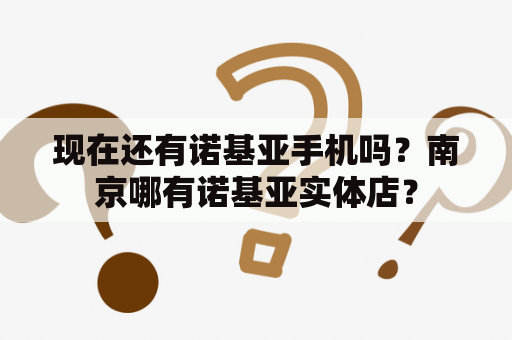 现在还有诺基亚手机吗？南京哪有诺基亚实体店？